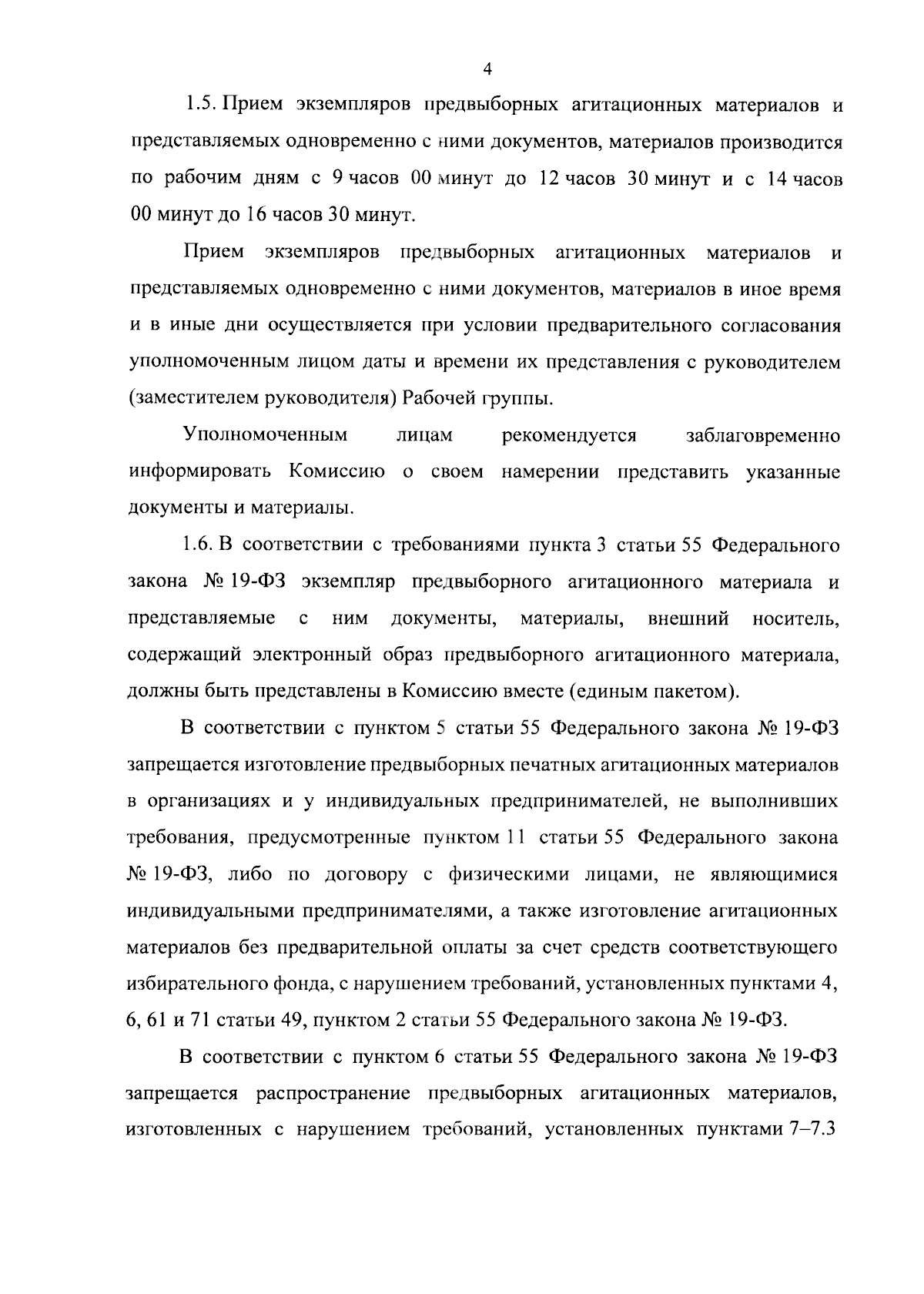 4

1.5. Прием экземпляров предвыборных агитационных материалов и представляемых одновременно с ними документов, материалов производится по рабочим дням с 9 часов 00 минут до 12 часов 30 минут и с 14 часов 00 минут до 16 часов 30 минут.

Прием экземпляров предвыборных агитационных материалов и представляемых одновременно с ними документов, материалов в иное время и в иные дни осуществляется при условии предварительного согласования уполномоченным лицом даты и времени их представления с руководителем (заместителем руководителя) Рабочей группы.

Уполномоченным лицам рекомендуется заблаговременно информировать Комиссию о своем намерении представить указанные документы и материалы.

1.6. В соответствии с требованиями пункта 3 статьи 55 Федерального закона № 19-ФЗ экземпляр предвыборного агитационного материала и представляемые с ним документы, материалы, внешний носитель, содержащий электронный образ предвыборного агитационного материала, должны быть представлены в Комиссию вместе (единым пакетом).

В соответствии с пунктом 5 статьи 55 Федерального закона № 19-ФЗ запрещается изготовление предвыборных печатных агитационных материалов в организациях и у индивидуальных предпринимателей, не выполнивших требования, предусмотренные пунктом 11 статьи 55 Федерального закона № 19-ФЗ, либо по договору с физическими лицами, не являющимися индивидуальными предпринимателями, а также изготовление агитационных материалов без предварительной оплаты за счет средств соответствующего избирательного фонда, с нарушением требований, установленных пунктами 4, 6, 61 и 71 статьи 49, пунктом 2 статьи 55 Федерального закона № 19-ФЗ.

В соответствии с пунктом 6 статьи 55 Федерального закона № 19-ФЗ запрещается распространение предвыборных агитационных материалов, изготовленных с нарушением требований, установленных пунктами 7–7.3